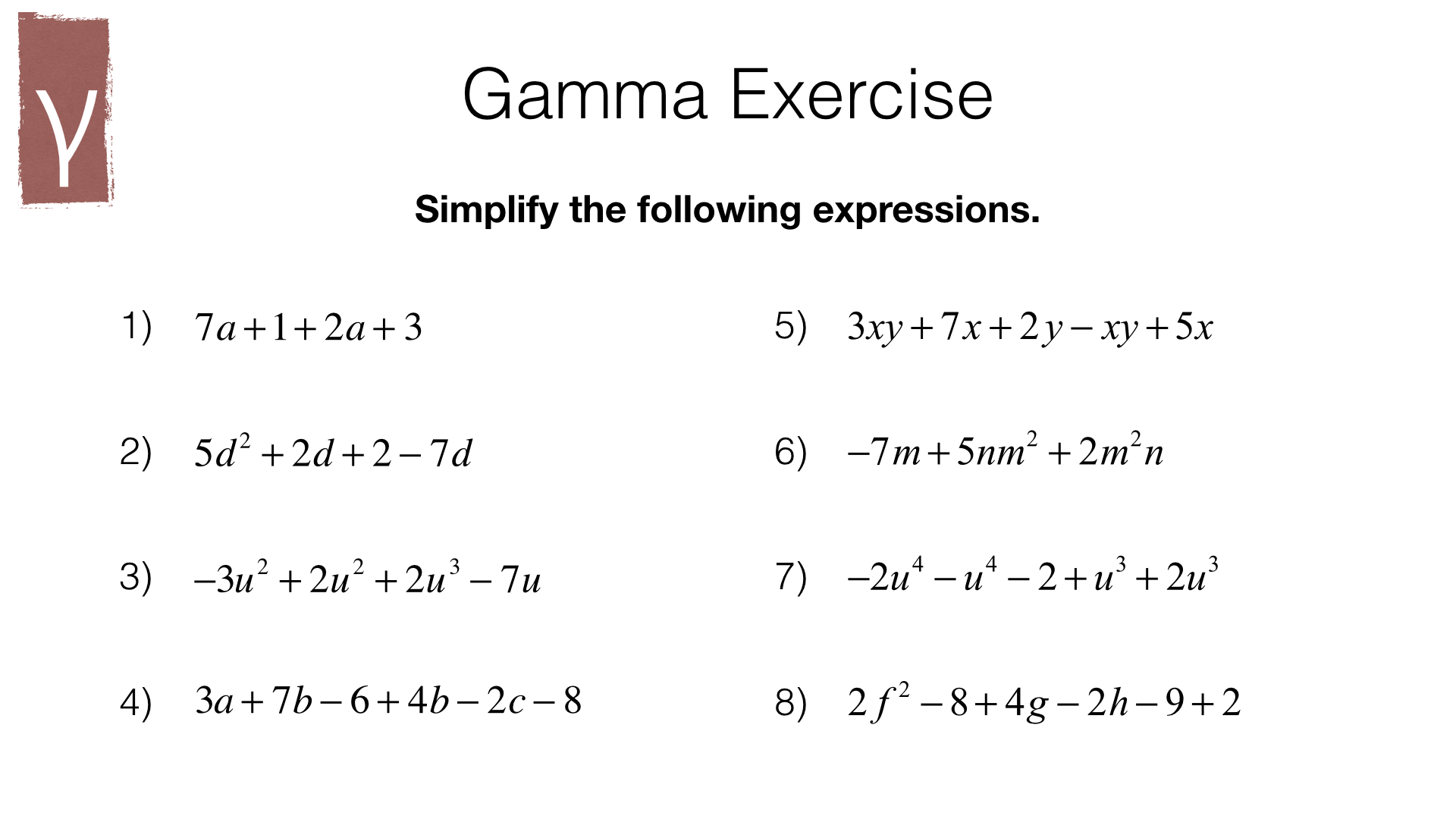 γ

Gamma Exercise

Simplify the following expressions.

1) $7a+1+2a+3$

2) $5d^2+2d+2-7d$

3) $-3u^2+2u^2+2u^3-7u$

4) $3a+7b-6+4b-2c-8$

5) $3xy+7x+2y-xy+5x$

6) $-7m+5nm^2+2m^2n$

7) $-2u^4-u^4-2+u^3+2u^3$

8) $2f^2-8+4g-2h-9+2$